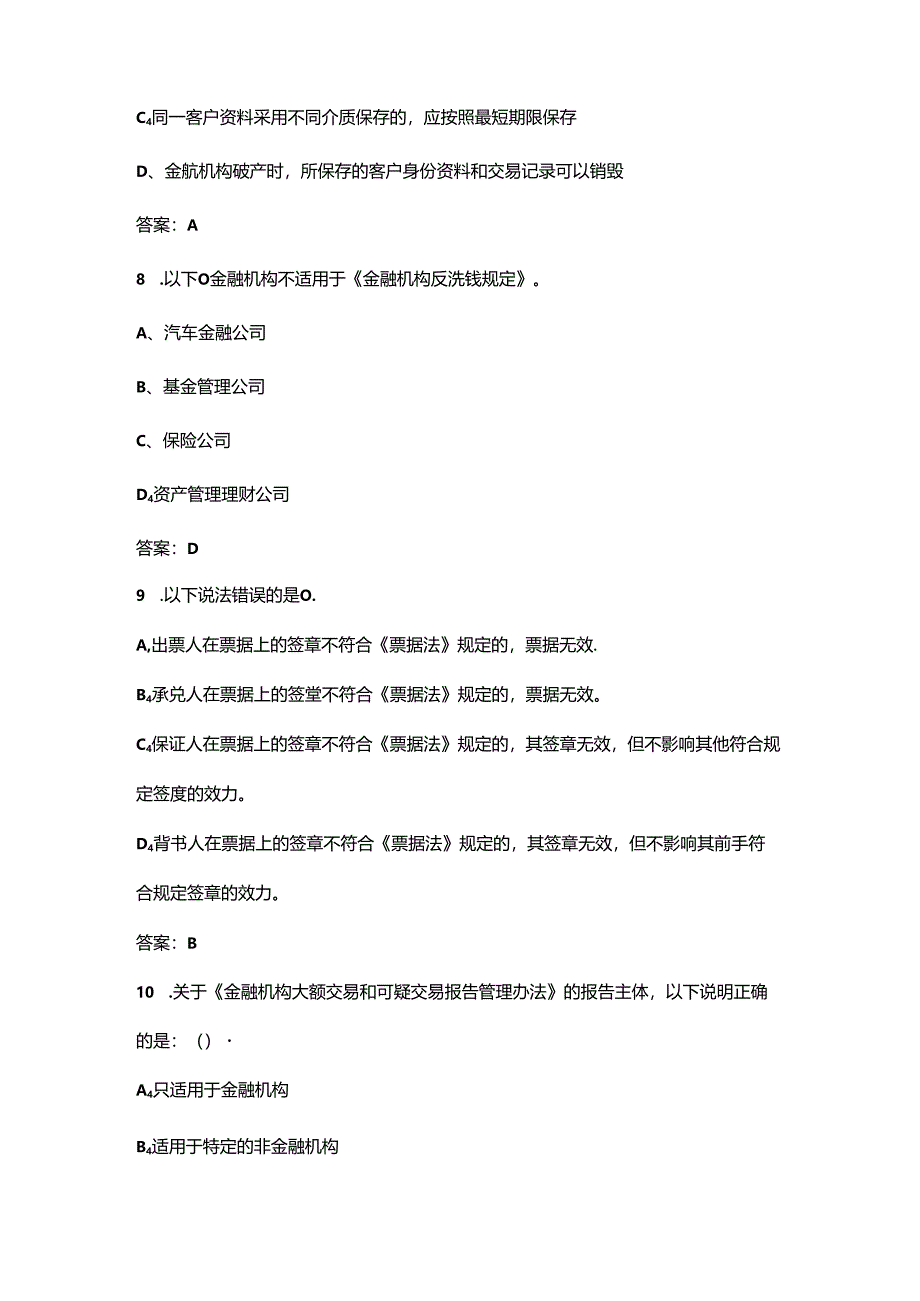 C₄同一客户资料采用不同介质保存的，应按照最短期限保存

D、金航机构破产时，所保存的客户身份资料和交易记录可以销毁

答案：A

8 .以下O金融机构不适用于《金融机构反洗钱规定》。

A、汽车金融公司

B、基金管理公司

C、保险公司

D₄资产管理理财公司

答案：D

9 .以下说法错误的是O.

A,出票人在票据上的签章不符合《票据法》规定的，票据无效.

B₄承兑人在票据上的签堂不符合《票据法》规定的，票据无效。

C₄保证人在票据上的签章不符合《票据法》规定的，其签章无效，但不影响其他符合规定签度的效力。

D₄背书人在票据上的签章不符合《票据法》规定的，其签章无效，但不影响其前手符合规定签章的效力。

答案：B

10 .关于《金融机构大额交易和可疑交易报告管理办法》的报告主体，以下说明正确的是：（）·

A₄只适用于金融机构

B₄适用于特定的非金融机构